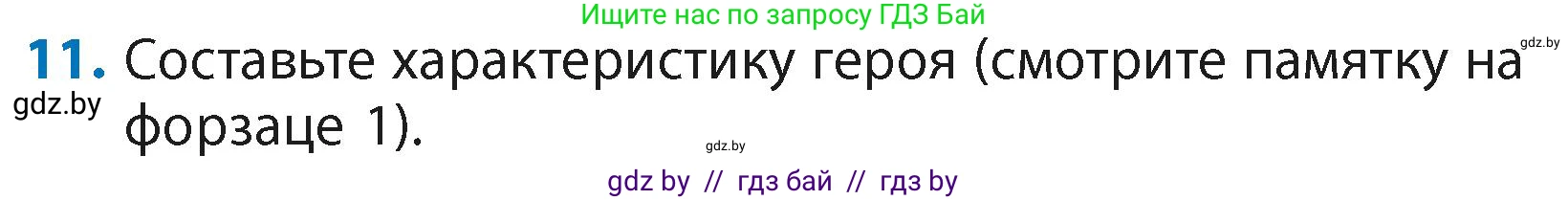 Ищите нас по запросу ГДЗ Бай

gdz.by

11. Составьте характеристику героя (смотрите памятку на форзаце 1).

gdz.by

gdz.by

gdz by // гдз бай // гдз by